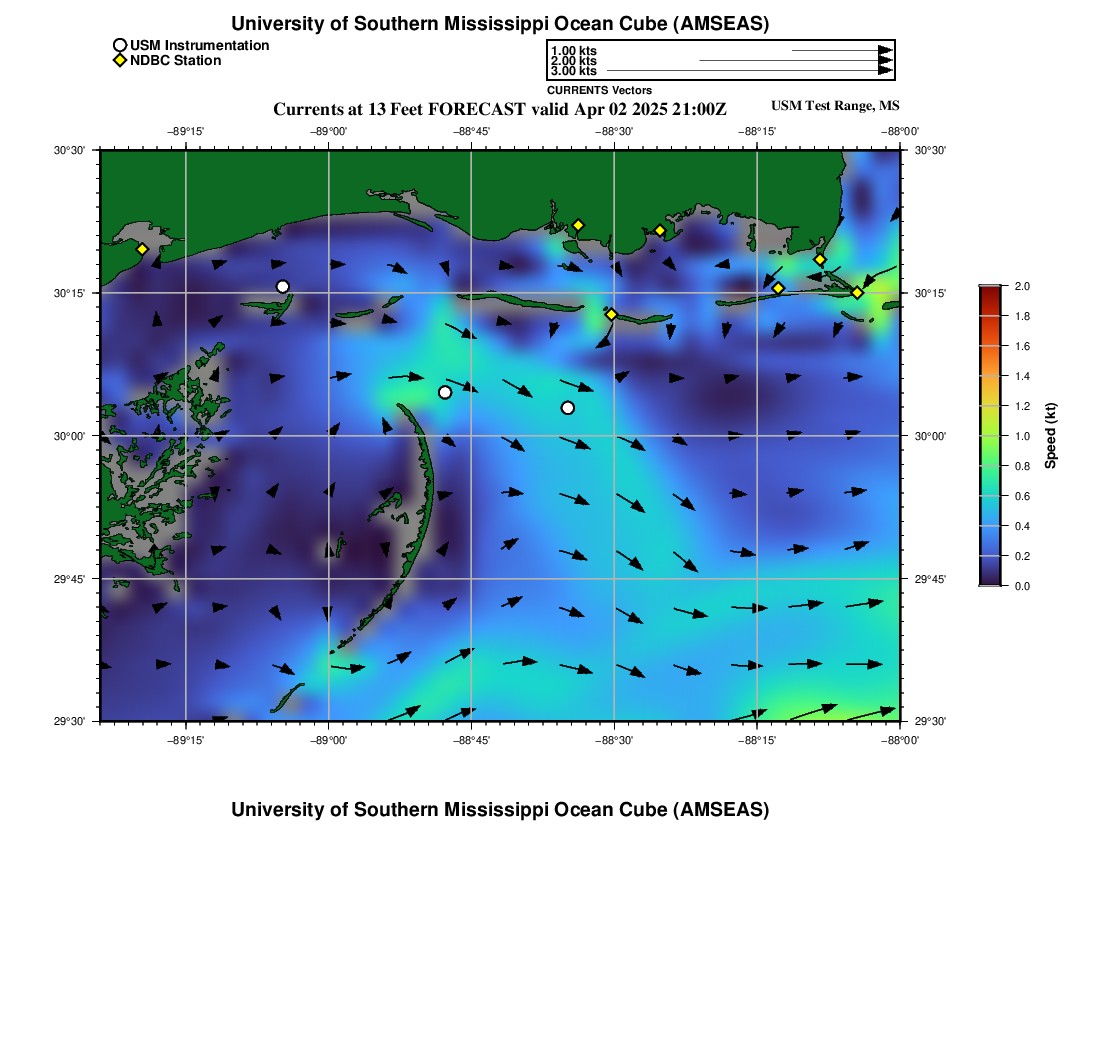 University of Southern Mississippi Ocean Cube (AMSEAS)

USM Instrumentation
NDBC Station

1.00 kts
2.00 kts
3.00 kts
CURRENTS Vectors

Currents at 13 Feet FORECAST valid Apr 02 2025 21:00Z

USM Test Range, MS

−89°15' −89°00' −88°45' −88°30' −88°15' −88°00'

30°30'
30°15'
30°00'
29°45'
29°30'

30°30'
30°15'
30°00'
29°45'
29°30'

−89°15' −89°00' −88°45' −88°30' −88°15' −88°00'

2.0
1.8
1.6
1.4
1.2
1.0
0.8
0.6
0.4
0.2
0.0

Speed (kt)

University of Southern Mississippi Ocean Cube (AMSEAS)